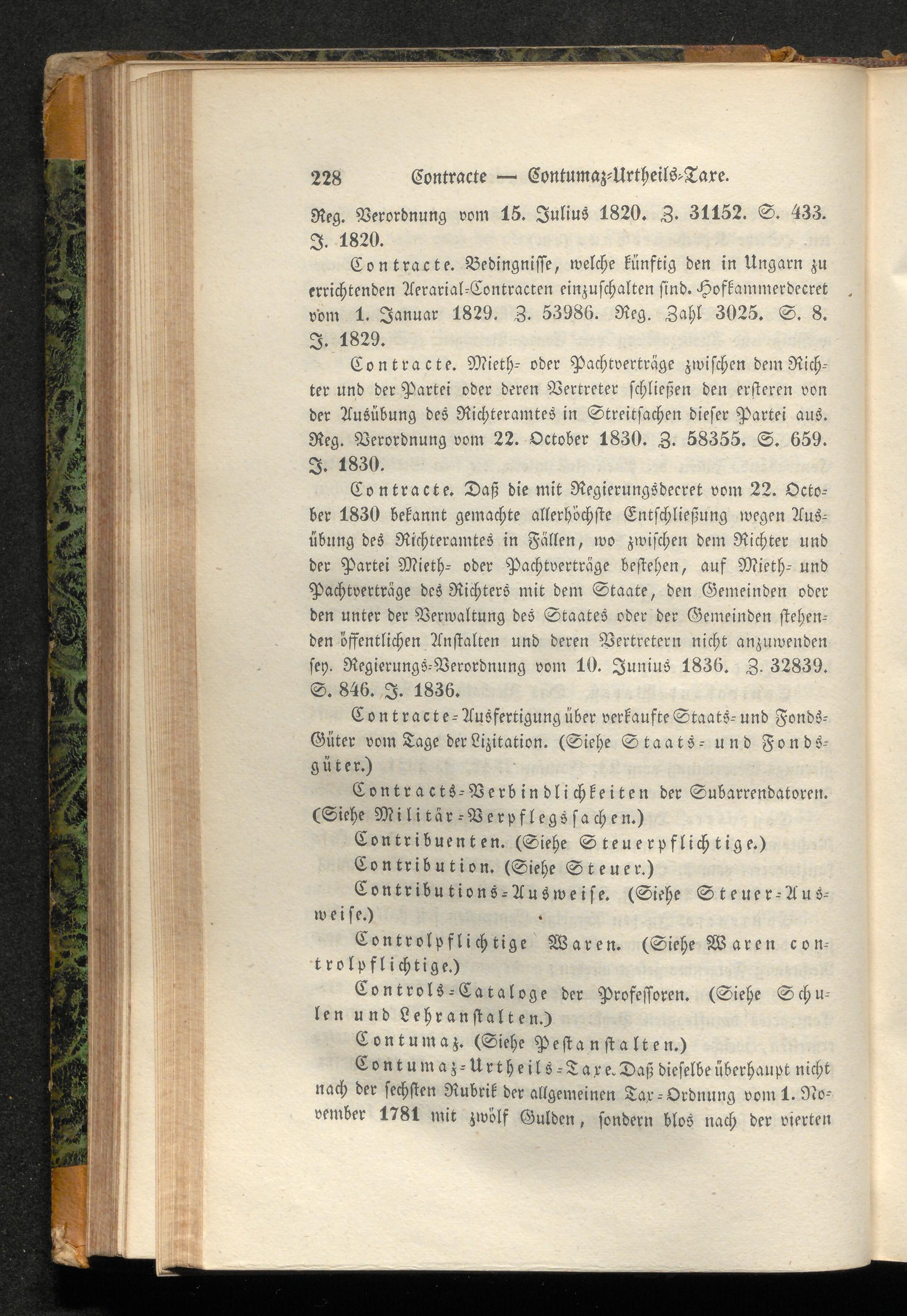 228 Contracte — Contumaz-Urtheils-Taxe.

Reg. Verordnung vom 15. Julius 1820. Z. 31152. S. 433. J. 1820.

Contracte. Bedingnisse, welche künftig den in Ungarn zu errichtenden Aerarial-Contracten einzuschalten sind. Hofkammerdecret vom 1. Januar 1829. Z. 53986. Reg. Zahl 3025. S. 8. J. 1829.

Contracte. Mieth- oder Pachtverträge zwischen dem Richter und der Partei oder deren Vertreter schließen den ersteren von der Ausübung des Richteramtes in Streitsachen dieser Partei aus. Reg. Verordnung vom 22. October 1830. Z. 58355. S. 659. J. 1830.

Contracte. Daß die mit Regierungsdecret vom 22. October 1830 bekannt gemachte allerhöchste Entschließung wegen Ausübung des Richteramtes in Fällen, wo zwischen dem Richter und der Partei Mieth- oder Pachtverträge bestehen, auf Mieth- und Pachtverträge des Richters mit dem Staate, den Gemeinden oder den unter der Verwaltung des Staates oder der Gemeinden stehenden öffentlichen Anstalten und deren Vertretern nicht anzuwenden sey. Regierungs-Verordnung vom 10. Junius 1836. Z. 32839. S. 846. J. 1836.

Contracte-Ausfertigung über verkaufte Staats- und Fonds-Güter vom Tage der Lizitation. (Siehe Staats- und Fondsgüter.)

Contracts-Verbindlichkeiten der Subarrendatoren. (Siehe Militär-Verpflegssachen.)

Contribuenten. (Siehe Steuerpflichtige.)

Contribution. (Siehe Steuer.)

Contributions-Ausweise. (Siehe Steuer-Ausweise.)

Controlpflichtige Waren. (Siehe Waren controlpflichtige.)

Controls-Cataloge der Professoren. (Siehe Schulen und Lehranstalten.)

Contumaz. (Siehe Pestanstalten.)

Contumaz-Urtheils-Taxe. Daß dieselbe überhaupt nicht nach der sechsten Rubrik der allgemeinen Tax-Ordnung vom 1. November 1781 mit zwölf Gulden, sondern blos nach der vierten